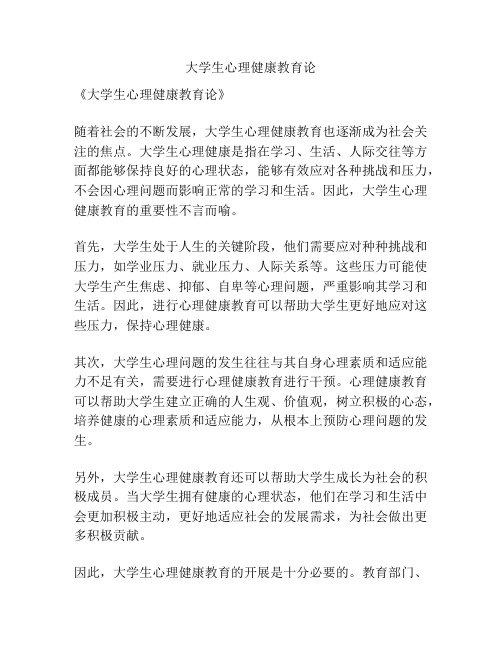 大学生心理健康教育论

《大学生心理健康教育论》

随着社会的不断发展，大学生心理健康教育也逐渐成为社会关注的焦点。大学生心理健康是指在学习、生活、人际交往等方面都能够保持良好的心理状态，能够有效应对各种挑战和压力，不会因心理问题而影响正常的学习和生活。因此，大学生心理健康教育的重要性不言而喻。

首先，大学生处于人生的关键阶段，他们需要应对种种挑战和压力，如学业压力、就业压力、人际关系等。这些压力可能使大学生产生焦虑、抑郁、自卑等心理问题，严重影响其学习和生活。因此，进行心理健康教育可以帮助大学生更好地应对这些压力，保持心理健康。

其次，大学生心理问题的发生往往与其自身心理素质和适应能力不足有关，需要进行心理健康教育进行干预。心理健康教育可以帮助大学生建立正确的人生观、价值观，树立积极的心态，培养健康的心理素质和适应能力，从根本上预防心理问题的发生。

另外，大学生心理健康教育还可以帮助大学生成长为社会的积极成员。当大学生拥有健康的心理状态，他们在学习和生活中会更加积极主动，更好地适应社会的发展需求，为社会做出更多积极贡献。

因此，大学生心理健康教育的开展是十分必要的。教育部门、